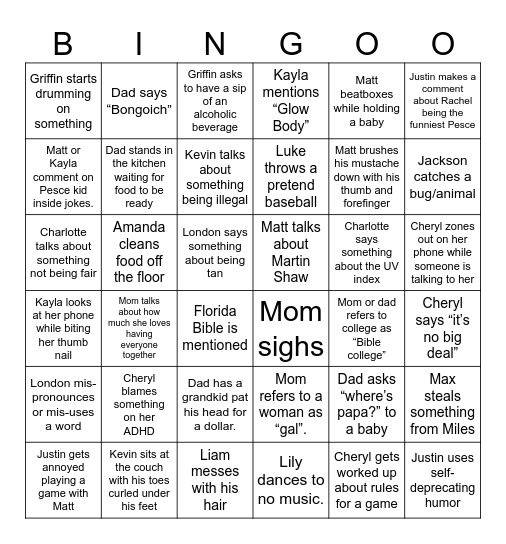 | B | I | N | G | O | O |
|---|---|---|---|---|---|
| Griffin starts drumming on something | Dad says "Bongoich" | Griffin asks to have a sip of an alcoholic beverage | Kayla mentions "Glow Body" | Matt beatboxes while holding a baby | Justin makes a comment about Rachel being the funniest Pesce |
| Matt or Kayla comment on Pesce kid inside jokes. | Dad stands in the kitchen waiting for food to be ready | Kevin talks about something being illegal | Luke throws a pretend baseball | Matt brushes his mustache down with his thumb and forefinger | Jackson catches a bug/animal |
| Charlotte talks about something not being fair | Amanda cleans food off the floor | London says something about being tan | Matt talks about Martin Shaw | Charlotte says something about the UV index | Cheryl zones out on her phone while someone is talking to her |
| Kayla looks at her phone while biting her thumb nail | Mom talks about how much she loves having everyone together | Florida Bible is mentioned | Mom sighs | Mom or dad refers to college as "Bible college" | Cheryl says "it's no big deal" |
| London mis-pronounces or mis-uses a word | Cheryl blames something on her ADHD | Dad has a grandkid pat his head for a dollar. | Mom refers to a woman as "gal". | Dad asks "where's papa?" to a baby | Max steals something from Miles |
| Justin gets annoyed playing a game with Matt | Kevin sits at the couch with his toes curled under his feet | Liam messes with his hair | Lily dances to no music. | Cheryl gets worked up about rules for a game | Justin uses self-deprecating humor |